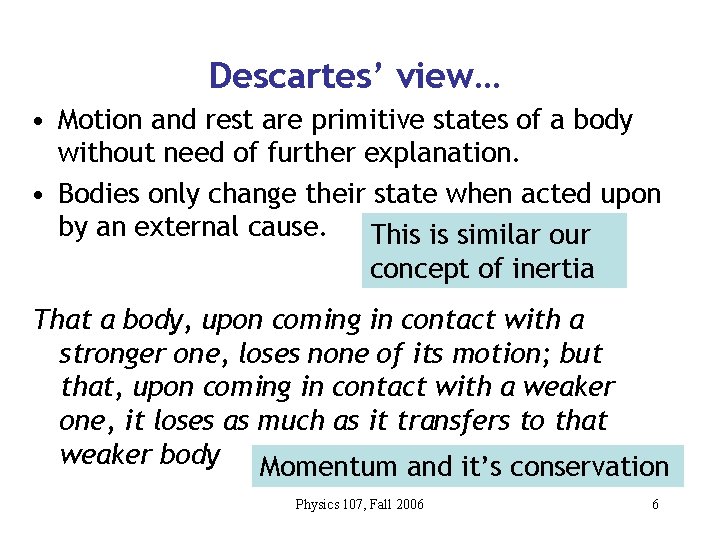 Descartes' view…

• Motion and rest are primitive states of a body without need of further explanation.
• Bodies only change their state when acted upon by an external cause.

This is similar our concept of inertia

That a body, upon coming in contact with a stronger one, loses none of its motion; but that, upon coming in contact with a weaker one, it loses as much as it transfers to that weaker body

Momentum and it's conservation

Physics 107, Fall 2006

6